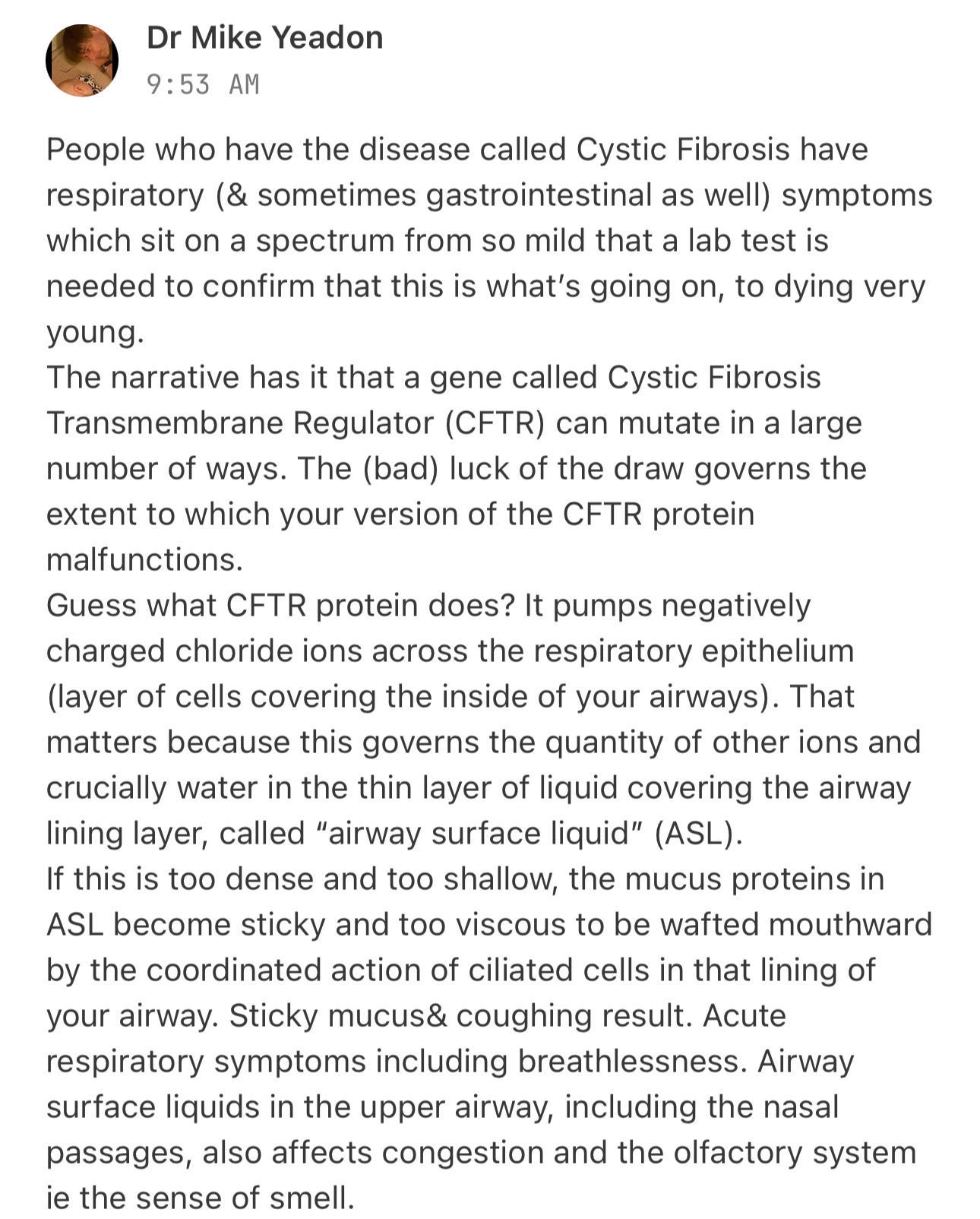 Dr Mike Yeadon
9:53 AM

People who have the disease called Cystic Fibrosis have respiratory (& sometimes gastrointestinal as well) symptoms which sit on a spectrum from so mild that a lab test is needed to confirm that this is what's going on, to dying very young.
The narrative has it that a gene called Cystic Fibrosis Transmembrane Regulator (CFTR) can mutate in a large number of ways. The (bad) luck of the draw governs the extent to which your version of the CFTR protein malfunctions.
Guess what CFTR protein does? It pumps negatively charged chloride ions across the respiratory epithelium (layer of cells covering the inside of your airways). That matters because this governs the quantity of other ions and crucially water in the thin layer of liquid covering the airway lining layer, called "airway surface liquid" (ASL).
If this is too dense and too shallow, the mucus proteins in ASL become sticky and too viscous to be wafted mouthward by the coordinated action of ciliated cells in that lining of your airway. Sticky mucus& coughing result. Acute respiratory symptoms including breathlessness. Airway surface liquids in the upper airway, including the nasal passages, also affects congestion and the olfactory system ie the sense of smell.